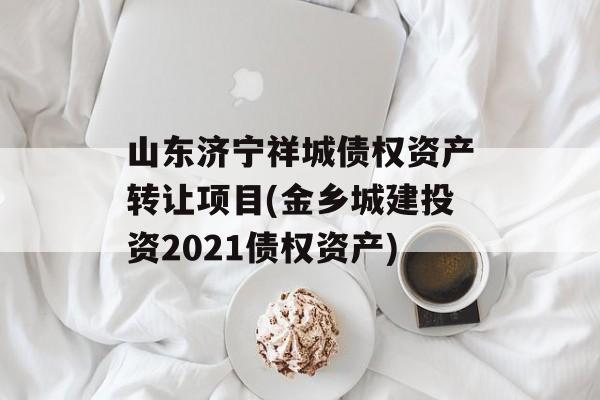 山东济宁祥城债权资产转让项目(金乡城建投资2021债权资产)